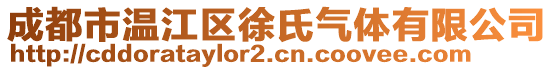 成都市温江区徐氏气体有限公司
http://cddorataylor2.cn.coovee.com